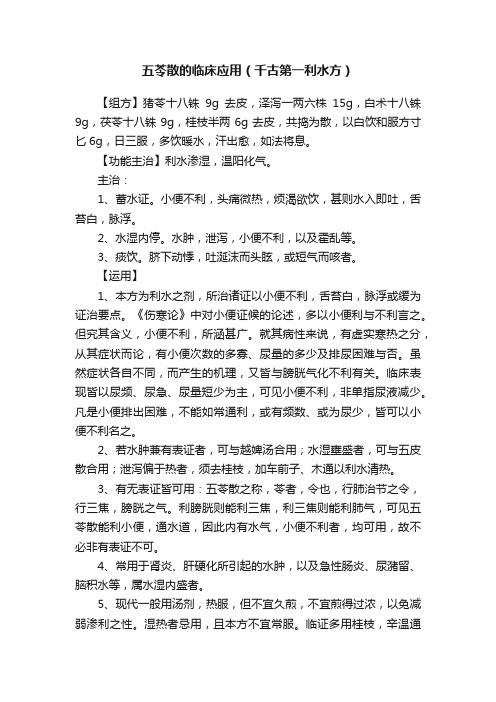 五苓散的临床应用（千古第一利水方）

【组方】猪苓十八铢 9g 去皮，泽泻一两六株 15g，白术十八铢 9g，茯苓十八铢 9g，桂枝半两 6g 去皮，共捣为散，以白饮和服方寸匕 6g，日三服，多饮暖水，汗出愈，如法将息。

【功能主治】利水渗湿，温阳化气。

主治：

1、蓄水证。小便不利，头痛微热，烦渴欲饮，甚则水入即吐，舌苔白，脉浮。

2、水湿内停。水肿，泄泻，小便不利，以及霍乱等。

3、痰饮。脐下动悸，吐涎沫而头眩，或短气而咳者。

【运用】

1、本方为利水之剂，所治诸证以小便不利，舌苔白，脉浮或缓为证治要点。《伤寒论》中对小便证候的论述，多以小便利与不利言之。但究其含义，小便不利，所涵甚广。就其病性来说，有虚实寒热之分，从其症状而论，有小便次数的多寡、尿量的多少及排尿困难与否。虽然症状各自不同，而产生的机理，又皆与膀胱气化不利有关。临床表现皆以尿频、尿急、尿量短少为主，可见小便不利，非单指尿液减少。凡是小便排出困难，不能如常通利，或有频数、或为尿少，皆可以小便不利名之。

2、若水肿兼有表证者，可与越婢汤合用；水湿壅盛者，可与五皮散合用；泄泻偏于热者，须去桂枝，加车前子、木通以利水清热。

3、有无表证皆可用：五苓散之称，苓者，令也，行肺治节之令，行三焦，膀胱之气。利膀胱则能利三焦，利三焦则能利肺气，可见五苓散能利小便，通水道，因此内有水气，小便不利者，均可用，故不必非有表证不可。

4、常用于肾炎、肝硬化所引起的水肿，以及急性肠炎、尿潴留、脑积水等，属水湿内盛者。

5、现代一般用汤剂，热服，但不宜久煎，不宜煎得过浓，以免减弱渗利之性。湿热者忌用，且本方不宜常服。临证多用桂枝，辛温通